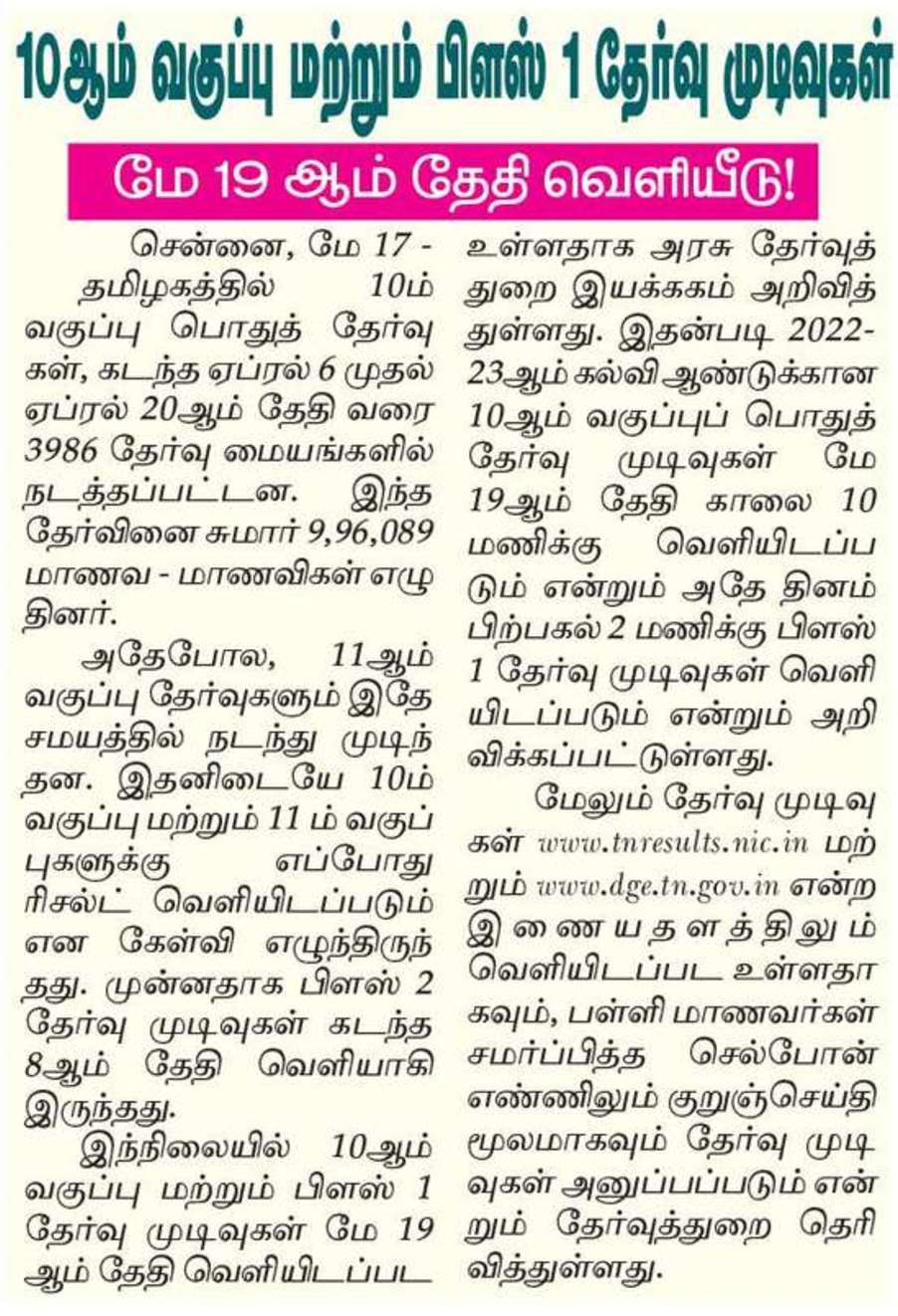 10ஆம் வகுப்பு மற்றும் பிளஸ் 1 தேர்வு முடிவுகள்

மே 19 ஆம் தேதி வெளியீடு!

சென்னை, மே 17 - தமிழகத்தில் 10ம் வகுப்பு பொதுத் தேர்வுகள், கடந்த ஏப்ரல் 6 முதல் ஏப்ரல் 20ஆம் தேதி வரை 3986 தேர்வு மையங்களில் நடத்தப்பட்டன. இந்த தேர்வினை சுமார் 9,96,089 மாணவ - மாணவிகள் எழுதினர்.

அதேபோல, 11ஆம் வகுப்பு தேர்வுகளும் இதே சமயத்தில் நடந்து முடிந்தன. இதனிடையே 10ம் வகுப்பு மற்றும் 11 ம் வகுப்புகளுக்கு எப்போது ரிசல்ட் வெளியிடப்படும் என கேள்வி எழுந்திருந்தது. முன்னதாக பிளஸ் 2 தேர்வு முடிவுகள் கடந்த 8ஆம் தேதி வெளியாகி இருந்தது.

இந்நிலையில் 10ஆம் வகுப்பு மற்றும் பிளஸ் 1 தேர்வு முடிவுகள் மே 19 ஆம் தேதி வெளியிடப்பட உள்ளதாக அரசு தேர்வுத் துறை இயக்ககம் அறிவித்துள்ளது. இதன்படி 2022-23ஆம் கல்வி ஆண்டுக்கான 10ஆம் வகுப்புப் பொதுத் தேர்வு முடிவுகள் மே 19ஆம் தேதி காலை 10 மணிக்கு வெளியிடப்படும் என்றும் அதே தினம் பிற்பகல் 2 மணிக்கு பிளஸ் 1 தேர்வு முடிவுகள் வெளியிடப்படும் என்றும் அறிவிக்கப்பட்டுள்ளது.

மேலும் தேர்வு முடிவுகள் www.tnresults.nic.in மற்றும் www.dge.tn.gov.in என்ற இணையதளத்திலும் வெளியிடப்பட உள்ளதாகவும், பள்ளி மாணவர்கள் சமர்ப்பித்த செல்போன் எண்ணிலும் குறுஞ்செய்தி மூலமாகவும் தேர்வு முடிவுகள் அனுப்பப்படும் என்றும் தேர்வுத்துறை தெரிவித்துள்ளது.